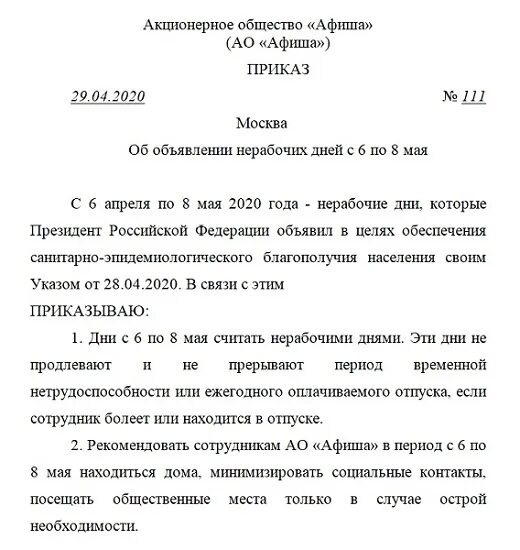 Акционерное общество «Афиша»
(АО «Афиша»)

ПРИКАЗ

29.04.2020 № 111

Москва

Об объявлении нерабочих дней с 6 по 8 мая

С 6 апреля по 8 мая 2020 года - нерабочие дни, которые Президент Российской Федерации объявил в целях обеспечения санитарно-эпидемиологического благополучия населения своим Указом от 28.04.2020. В связи с этим
ПРИКАЗЫВАЮ:

1. Дни с 6 по 8 мая считать нерабочими днями. Эти дни не продлевают и не прерывают период временной нетрудоспособности или ежегодного оплачиваемого отпуска, если сотрудник болеет или находится в отпуске.

2. Рекомендовать сотрудникам АО «Афиша» в период с 6 по 8 мая находиться дома, минимизировать социальные контакты, посещать общественные места только в случае острой необходимости.